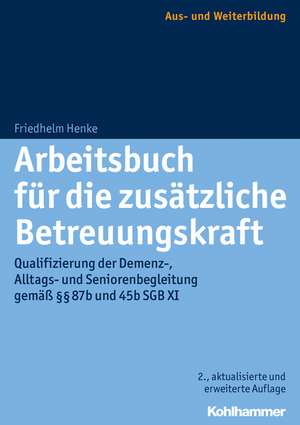 Aus- und Weiterbildung

Friedhelm Henke

Arbeitsbuch für die zusätzliche Betreuungskraft

Qualifizierung der Demenz-, Alltags- und Seniorenbegleitung gemäß §§ 87b und 45b SGB XI

2., aktualisierte und erweiterte Auflage

Kohlhammer